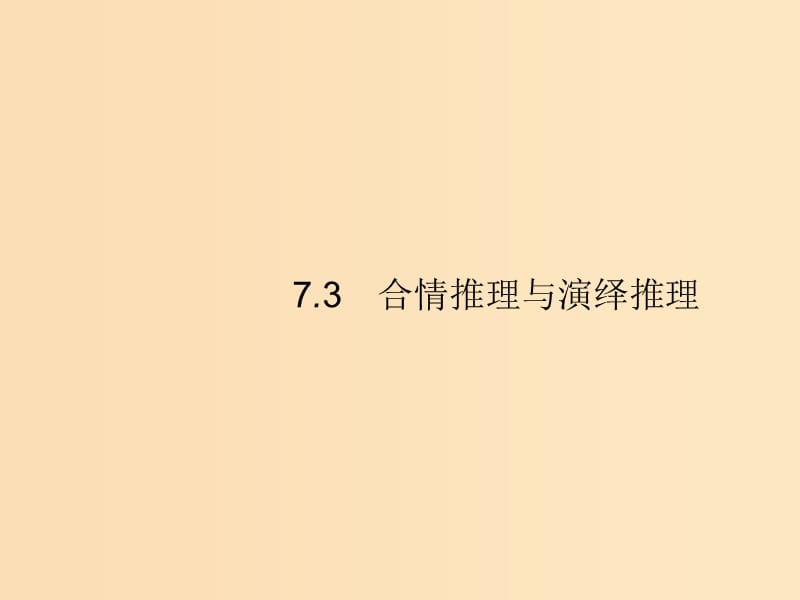 7.3 合情推理与演绎推理